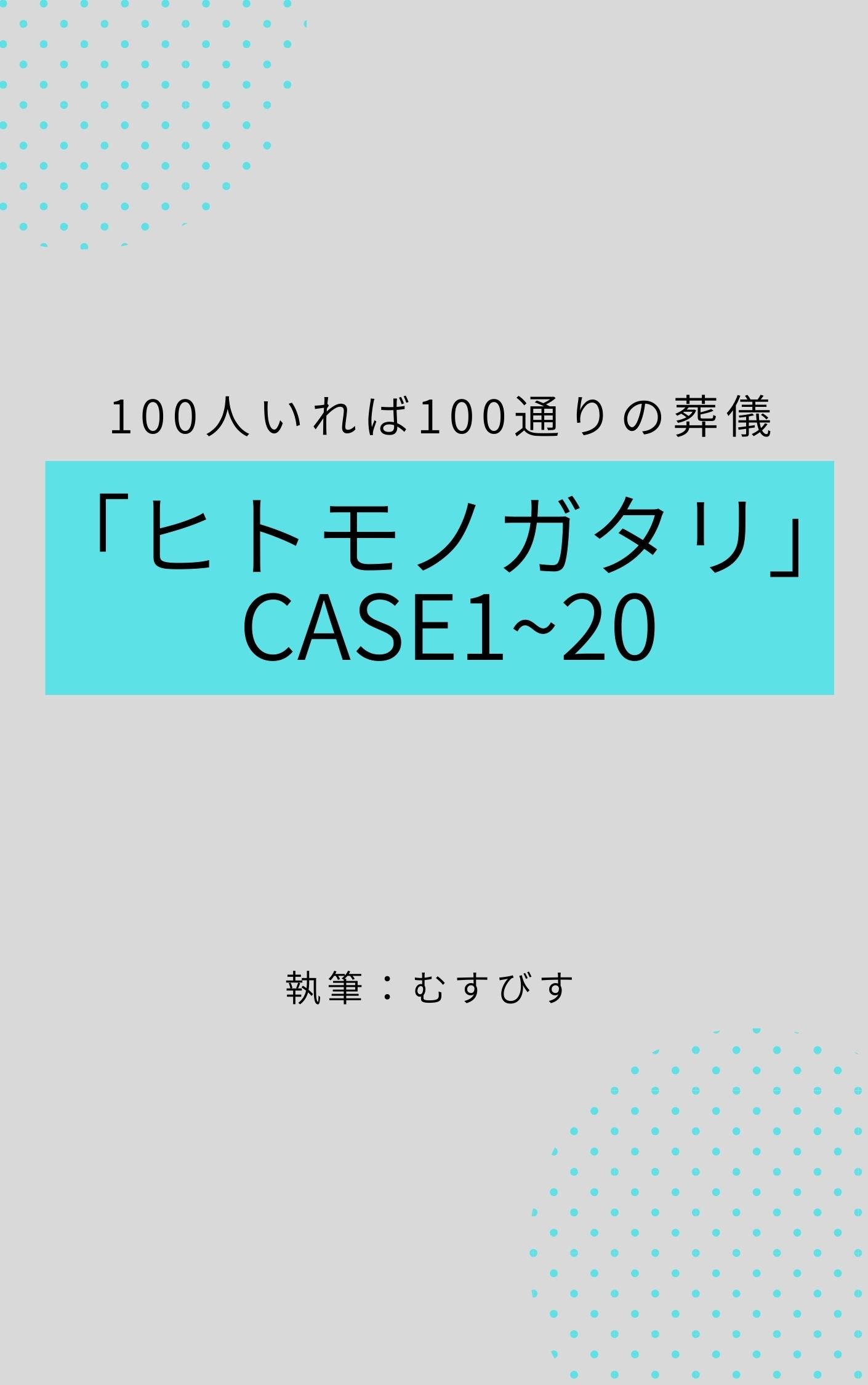 100人いれば100通りの葬儀

「ヒトモノガタリ」
CASE1~20

執筆：むすびす